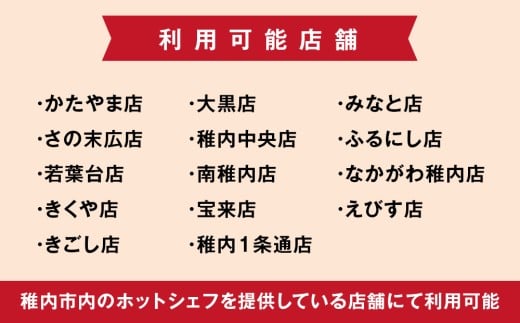 利用可能店舗

・かたやま店
・さの末広店
・若葉台店
・きくや店
・きごし店

・大黒店
・稚内中央店
・南稚内店
・宝来店
・稚内１条通店

・みなと店
・ふるにし店
・なかがわ稚内店
・えびす店

稚内市内のホットシェフを提供している店舗にて利用可能